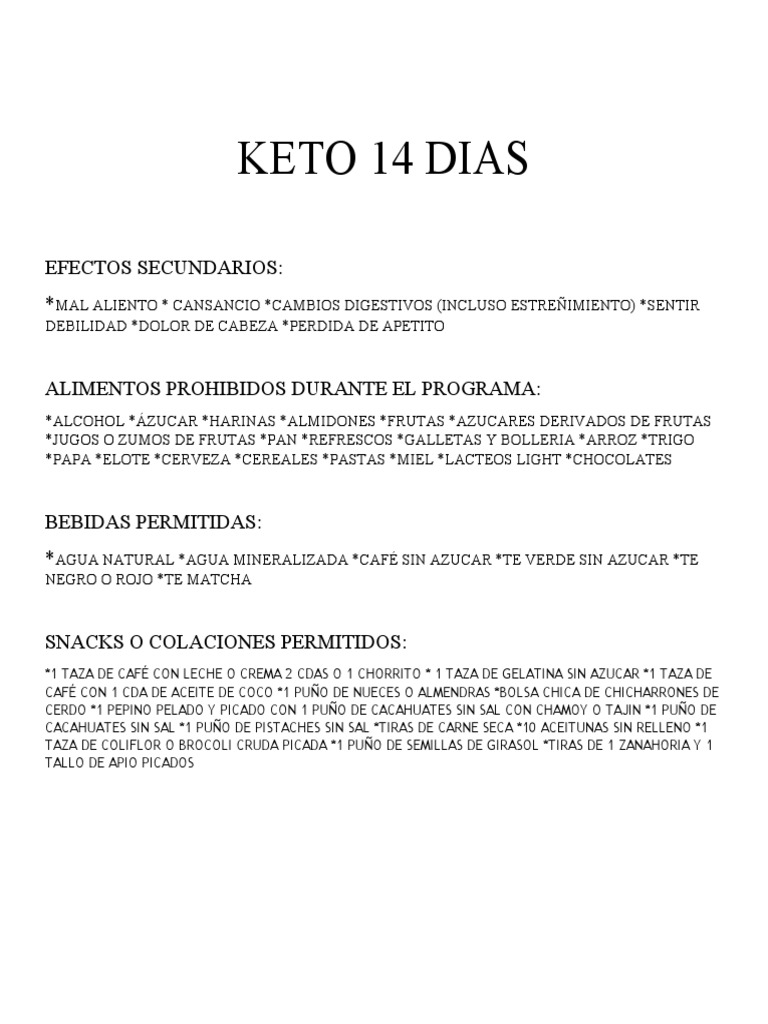 KETO 14 DIAS

EFECTOS SECUNDARIOS:

*MAL ALIENTO * CANSANCIO *CAMBIOS DIGESTIVOS (INCLUSO ESTREÑIMIENTO) *SENTIR DEBILIDAD *DOLOR DE CABEZA *PERDIDA DE APETITO

ALIMENTOS PROHIBIDOS DURANTE EL PROGRAMA:

*ALCOHOL *ÁZUCAR *HARINAS *ALMIDONES *FRUTAS *AZUCARES DERIVADOS DE FRUTAS *JUGOS O ZUMOS DE FRUTAS *PAN *REFRESCOS *GALLETAS Y BOLLERIA *ARROZ *TRIGO *PAPA *ELOTE *CERVEZA *CEREALES *PASTAS *MIEL *LACTEOS LIGHT *CHOCOLATES

BEBIDAS PERMITIDAS:

*AGUA NATURAL *AGUA MINERALIZADA *CAFÉ SIN AZUCAR *TE VERDE SIN AZUCAR *TE NEGRO O ROJO *TE MATCHA

SNACKS O COLACIONES PERMITIDOS:

*1 TAZA DE CAFÉ CON LECHE O CREMA 2 CDAS O 1 CHORRITO * 1 TAZA DE GELATINA SIN AZUCAR *1 TAZA DE CAFÉ CON 1 CDA DE ACEITE DE COCO *1 PUÑO DE NUECES O ALMENDRAS *BOLSA CHICA DE CHICHARRONES DE CERDO *1 PEPINO PELADO Y PICADO CON 1 PUÑO DE CACAHUATES SIN SAL CON CHAMOY O TAJIN *1 PUÑO DE CACAHUATES SIN SAL *1 PUÑO DE PISTACHES SIN SAL *TIRAS DE CARNE SECA *10 ACEITUNAS SIN RELLENO *1 TAZA DE COLIFLOR O BROCOLI CRUDA PICADA *1 PUÑO DE SEMILLAS DE GIRASOL *TIRAS DE 1 ZANAHORIA Y 1 TALLO DE APIO PICADOS